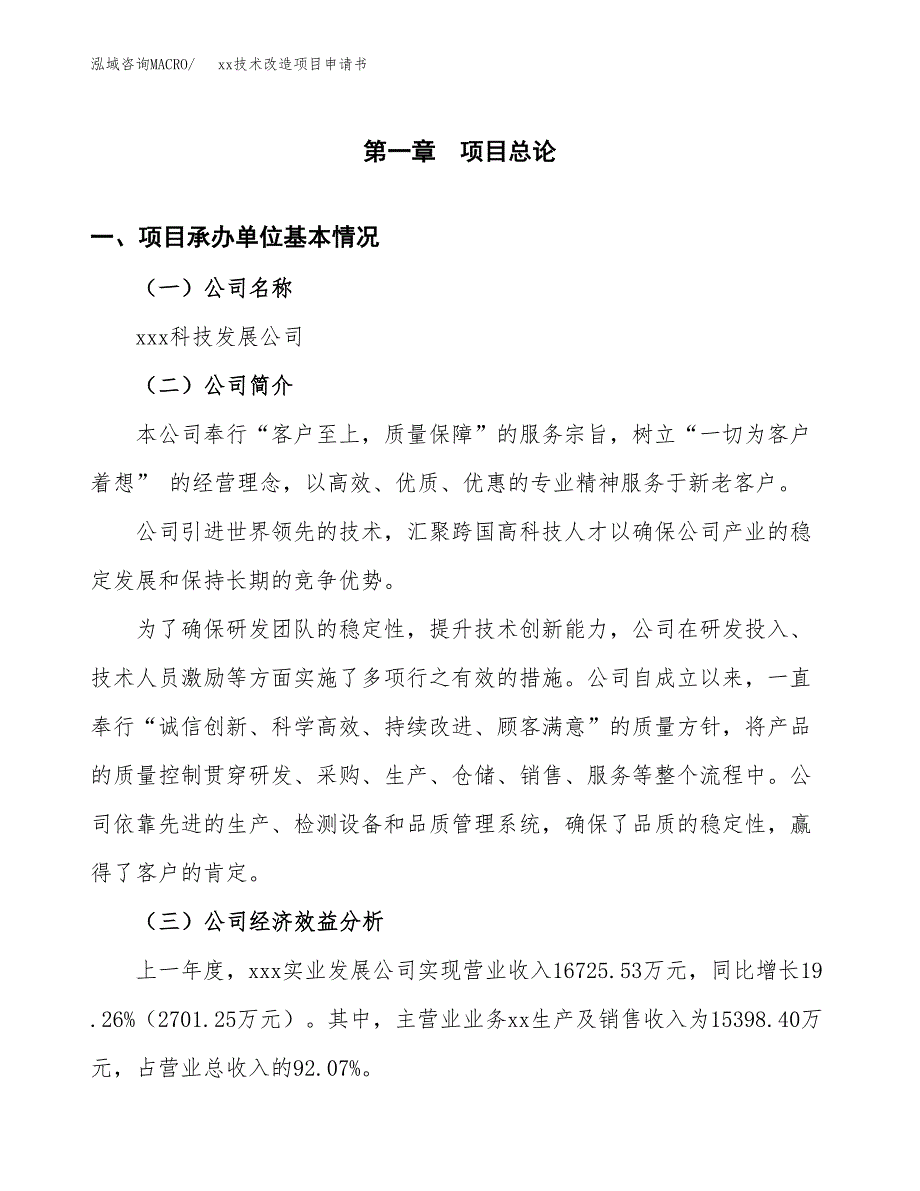 泓域咨询MACRO/　　xx技术改造项目申请书

第一章　项目总论

一、项目承办单位基本情况

（一）公司名称

xxx科技发展公司

（二）公司简介

本公司奉行“客户至上，质量保障”的服务宗旨，树立“一切为客户着想” 的经营理念，以高效、优质、优惠的专业精神服务于新老客户。

公司引进世界领先的技术，汇聚跨国高科技人才以确保公司产业的稳定发展和保持长期的竞争优势。

为了确保研发团队的稳定性，提升技术创新能力，公司在研发投入、技术人员激励等方面实施了多项行之有效的措施。公司自成立以来，一直奉行“诚信创新、科学高效、持续改进、顾客满意”的质量方针，将产品的质量控制贯穿研发、采购、生产、仓储、销售、服务等整个流程中。公司依靠先进的生产、检测设备和品质管理系统，确保了品质的稳定性，赢得了客户的肯定。

（三）公司经济效益分析

上一年度，xxx实业发展公司实现营业收入16725.53万元，同比增长19.26%（2701.25万元）。其中，主营业业务xx生产及销售收入为15398.40万元，占营业总收入的92.07%。